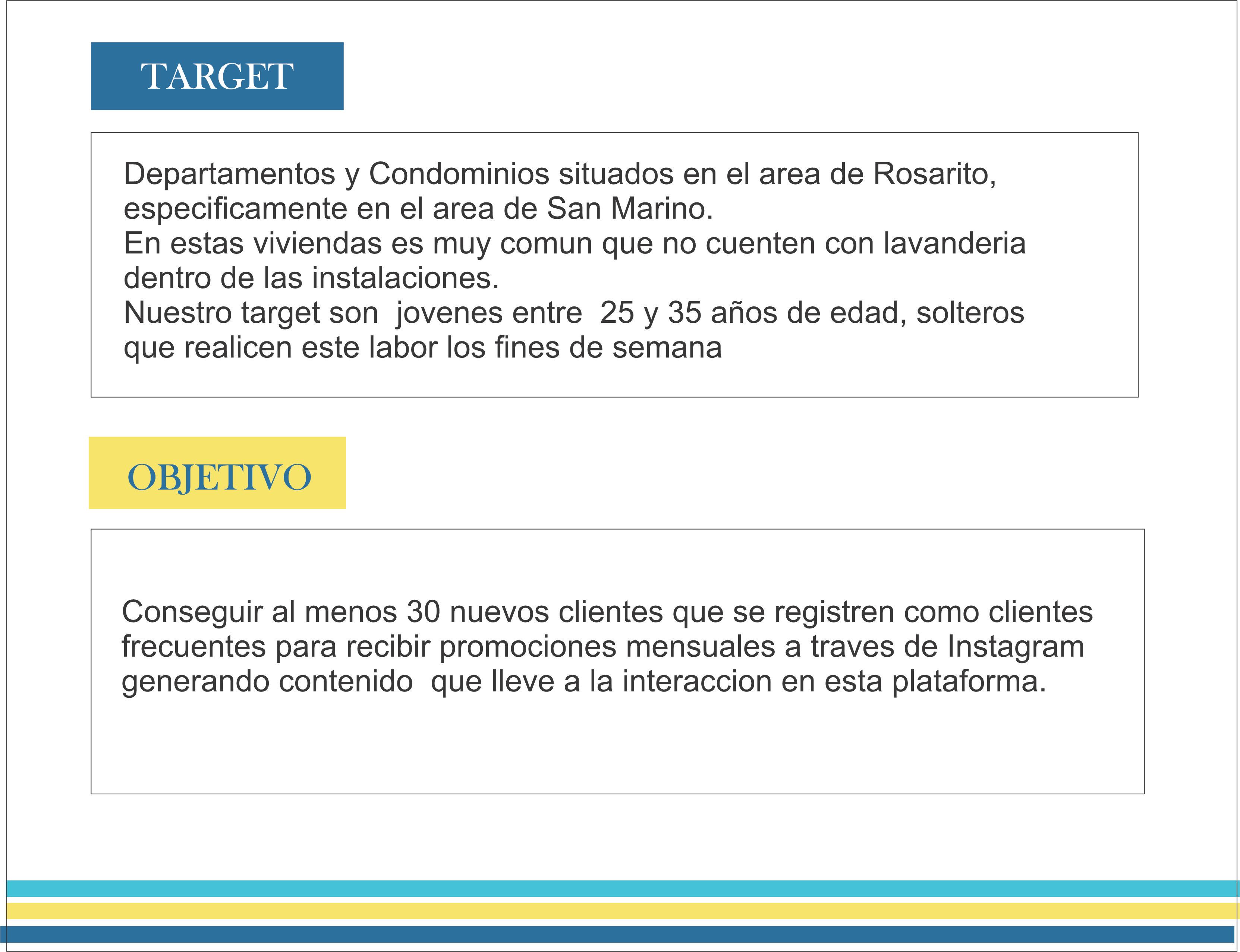 TARGET

Departamentos y Condominios situados en el area de Rosarito, especificamente en el area de San Marino.
En estas viviendas es muy comun que no cuenten con lavanderia dentro de las instalaciones.
Nuestro target son jovenes entre 25 y 35 años de edad, solteros que realicen este labor los fines de semana

OBJETIVO

Conseguir al menos 30 nuevos clientes que se registren como clientes frecuentes para recibir promociones mensuales a traves de Instagram generando contenido que lleve a la interaccion en esta plataforma.